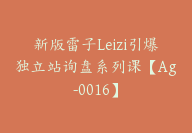 新版雷子Leizi引爆独立站询盘系列课【Ag-0016】